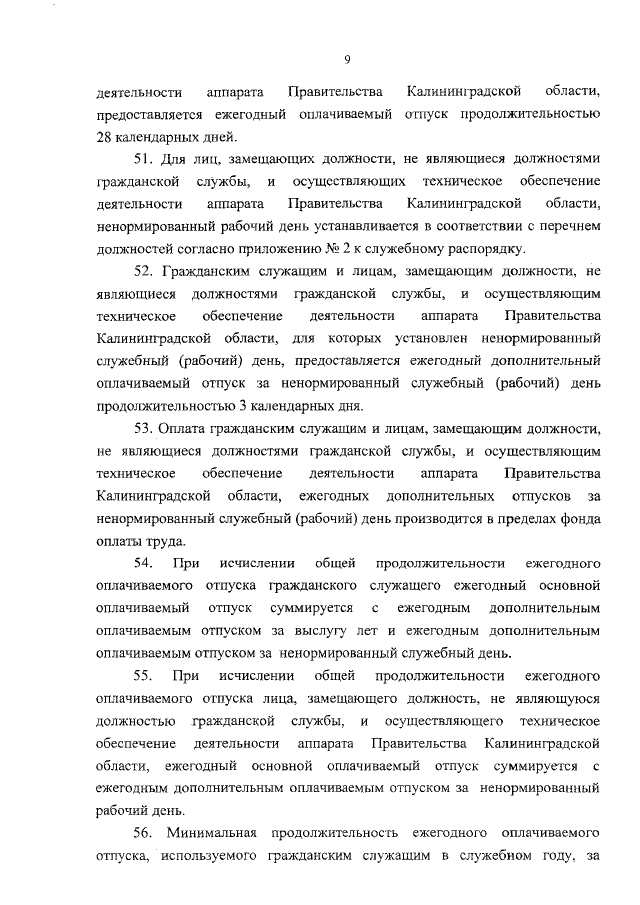 9

деятельности аппарата Правительства Калининградской области, предоставляется ежегодный оплачиваемый отпуск продолжительностью 28 календарных дней.

51. Для лиц, замещающих должности, не являющиеся должностями гражданской службы, и осуществляющих техническое обеспечение деятельности аппарата Правительства Калининградской области, ненормированный рабочий день устанавливается в соответствии с перечнем должностей согласно приложению № 2 к служебному распорядку.

52. Гражданским служащим и лицам, замещающим должности, не являющиеся должностями гражданской службы, и осуществляющим техническое обеспечение деятельности аппарата Правительства Калининградской области, для которых установлен ненормированный служебный (рабочий) день, предоставляется ежегодный дополнительный оплачиваемый отпуск за ненормированный служебный (рабочий) день продолжительностью 3 календарных дня.

53. Оплата гражданским служащим и лицам, замещающим должности, не являющиеся должностями гражданской службы, и осуществляющим техническое обеспечение деятельности аппарата Правительства Калининградской области, ежегодных дополнительных отпусков за ненормированный служебный (рабочий) день производится в пределах фонда оплаты труда.

54. При исчислении общей продолжительности ежегодного оплачиваемого отпуска гражданского служащего ежегодный основной оплачиваемый отпуск суммируется с ежегодным дополнительным оплачиваемым отпуском за выслугу лет и ежегодным дополнительным оплачиваемым отпуском за ненормированный служебный день.

55. При исчислении общей продолжительности ежегодного оплачиваемого отпуска лица, замещающего должность, не являющуюся должностью гражданской службы, и осуществляющего техническое обеспечение деятельности аппарата Правительства Калининградской области, ежегодный основной оплачиваемый отпуск суммируется с ежегодным дополнительным оплачиваемым отпуском за ненормированный рабочий день.

56. Минимальная продолжительность ежегодного оплачиваемого отпуска, используемого гражданским служащим в служебном году, за